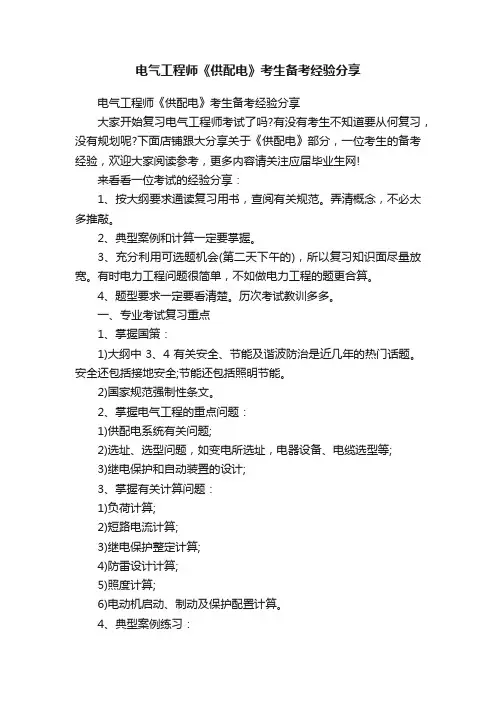 电气工程师《供配电》考生备考经验分享

电气工程师《供配电》考生备考经验分享

大家开始复习电气工程师考试了吗?有没有考生不知道要从何复习，没有规划呢?下面店铺跟大分享关于《供配电》部分，一位考生的备考经验，欢迎大家阅读参考，更多内容请关注应届毕业生网!

来看看一位考试的经验分享：

1、按大纲要求通读复习用书，查阅有关规范。弄清概念，不必太多推敲。

2、典型案例和计算一定要掌握。

3、充分利用可选题机会(第二天下午的)，所以复习知识面尽量放宽。有时电力工程问题很简单，不如做电力工程的题更合算。

4、题型要求一定要看清楚。历次考试教训多多。

一、专业考试复习重点

1、掌握国策：

1)大纲中 3、4 有关安全、节能及谐波防治是近几年的热门话题。安全还包括接地安全;节能还包括照明节能。

2)国家规范强制性条文。

2、掌握电气工程的重点问题：

1)供配电系统有关问题;

2)选址、选型问题，如变电所选址，电器设备、电缆选型等;

3)继电保护和自动装置的设计;

3、掌握有关计算问题：

1)负荷计算;

2)短路电流计算;

3)继电保护整定计算;

4)防雷设计计算;

5)照度计算;

6)电动机启动、制动及保护配置计算。

4、典型案例练习：